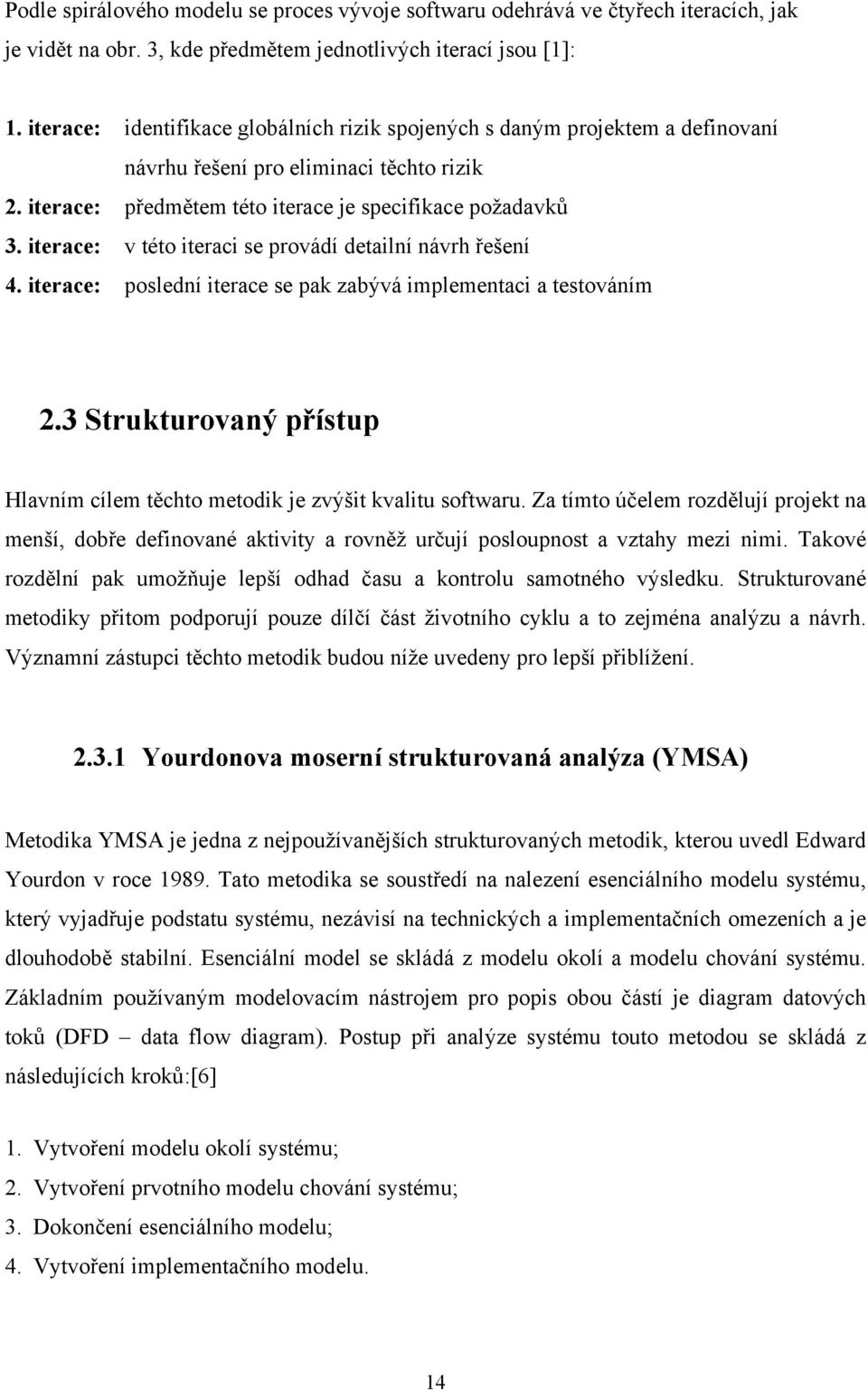 Podle spirálového modelu se proces vývoje softwaru odehrává ve čtyřech iteracích, jak je vidět na obr. 3, kde předmětem jednotlivých iterací jsou [1]:

1. iterace: identifikace globálních rizik spojených s daným projektem a definovaní návrhu řešení pro eliminaci těchto rizik
2. iterace: předmětem této iterace je specifikace požadavků
3. iterace: v této iteraci se provádí detailní návrh řešení
4. iterace: poslední iterace se pak zabývá implementaci a testováním

2.3 Strukturovaný přístup

Hlavním cílem těchto metodik je zvýšit kvalitu softwaru. Za tímto účelem rozdělují projekt na menší, dobře definované aktivity a rovněž určují posloupnost a vztahy mezi nimi. Takové rozdělní pak umožňuje lepší odhad času a kontrolu samotného výsledku. Strukturované metodiky přitom podporují pouze dílčí část životního cyklu a to zejména analýzu a návrh. Významní zástupci těchto metodik budou níže uvedeny pro lepší přiblížení.

2.3.1 Yourdonova moserní strukturovaná analýza (YMSA)

Metodika YMSA je jedna z nejpoužívanějších strukturovaných metodik, kterou uvedl Edward Yourdon v roce 1989. Tato metodika se soustředí na nalezení esenciálního modelu systému, který vyjadřuje podstatu systému, nezávisí na technických a implementačních omezeních a je dlouhodobě stabilní. Esenciální model se skládá z modelu okolí a modelu chování systému. Základním používaným modelovacím nástrojem pro popis obou částí je diagram datových toků (DFD – data flow diagram). Postup při analýze systému touto metodou se skládá z následujících kroků:[6]

1. Vytvoření modelu okolí systému;
2. Vytvoření prvotního modelu chování systému;
3. Dokončení esenciálního modelu;
4. Vytvoření implementačního modelu.

14